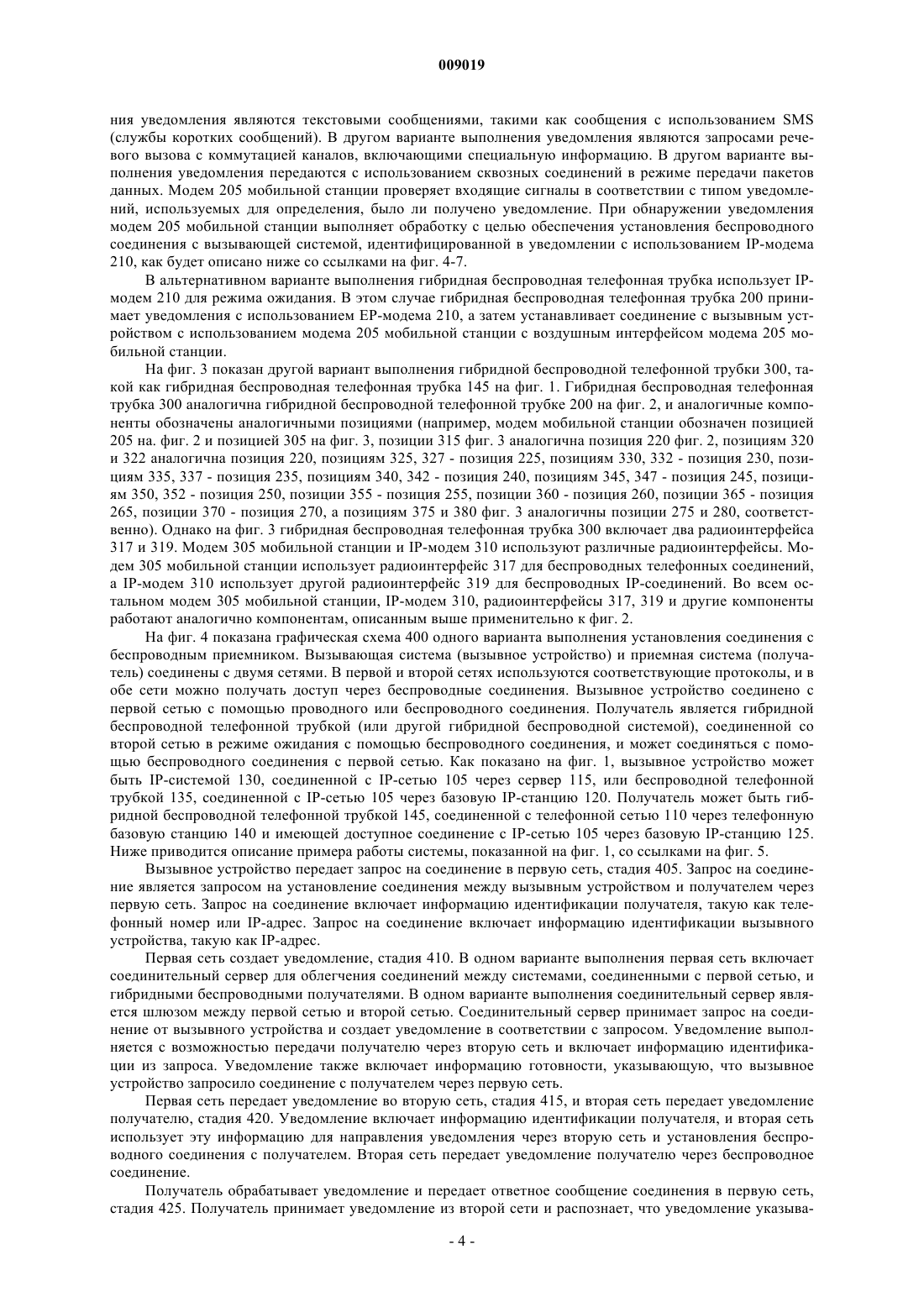 009019

ния уведомления являются текстовыми сообщениями, такими как сообщения с использованием SMS (службы коротких сообщений). В другом варианте выполнения уведомления являются запросами речевого вызова с коммутацией каналов, включающими специальную информацию. В другом варианте выполнения уведомления передаются с использованием сквозных соединений в режиме передачи пакетов данных. Модем 205 мобильной станции проверяет входящие сигналы в соответствии с типом уведомлений, используемых для определения, было ли получено уведомление. При обнаружении уведомления модем 205 мобильной станции выполняет обработку с целью обеспечения установления беспроводного соединения с вызывающей системой, идентифицированной в уведомлении с использованием IP-модема 210, как будет описано ниже со ссылками на фиг. 4-7.

В альтернативном варианте выполнения гибридная беспроводная телефонная трубка использует IP-модем 210 для режима ожидания. В этом случае гибридная беспроводная телефонная трубка 200 принимает уведомления с использованием EP-модема 210, а затем устанавливает соединение с вызывным устройством с использованием модема 205 мобильной станции с воздушным интерфейсом модема 205 мобильной станции.

На фиг. 3 показан другой вариант выполнения гибридной беспроводной телефонной трубки 300, такой как гибридная беспроводная телефонная трубка 145 на фиг. 1. Гибридная беспроводная телефонная трубка 300 аналогична гибридной беспроводной телефонной трубке 200 на фиг. 2, и аналогичные компоненты обозначены аналогичными позициями (например, модем мобильной станции обозначен позицией 205 на. фиг. 2 и позицией 305 на фиг. 3, позиции 315 фиг. 3 аналогична позиция 220 фиг. 2, позициям 320 и 322 аналогична позиция 220, позициям 325, 327 - позиция 225, позициям 330, 332 - позиция 230, позициям 335, 337 - позиция 235, позициям 340, 342 - позиция 240, позициям 345, 347 - позиция 245, позициям 350, 352 - позиция 250, позиции 355 - позиция 255, позиции 360 - позиция 260, позиции 365 - позиция 265, позиции 370 - позиция 270, а позициям 375 и 380 фиг. 3 аналогичны позиции 275 и 280, соответственно). Однако на фиг. 3 гибридная беспроводная телефонная трубка 300 включает два радиоинтерфейса 317 и 319. Модем 305 мобильной станции и IP-модем 310 используют различные радиоинтерфейсы. Модем 305 мобильной станции использует радиоинтерфейс 317 для беспроводных телефонных соединений, а IP-модем 310 использует другой радиоинтерфейс 319 для беспроводных IP-соединений. Во всем остальном модем 305 мобильной станции, IP-модем 310, радиоинтерфейсы 317, 319 и другие компоненты работают аналогично компонентам, описанным выше применительно к фиг. 2.

На фиг. 4 показана графическая схема 400 одного варианта выполнения установления соединения с беспроводным приемником. Вызывающая система (вызывное устройство) и приемная система (получатель) соединены с двумя сетями. В первой и второй сетях используются соответствующие протоколы, и в обе сети можно получать доступ через беспроводные соединения. Вызывное устройство соединено с первой сетью с помощью проводного или беспроводного соединения. Получатель является гибридной беспроводной телефонной трубкой (или другой гибридной беспроводной системой), соединенной со второй сетью в режиме ожидания с помощью беспроводного соединения, и может соединяться с помощью беспроводного соединения с первой сетью. Как показано на фиг. 1, вызывное устройство может быть IP-системой 130, соединенной с IP-сетью 105 через сервер 115, или беспроводной телефонной трубкой 135, соединенной с IP-сетью 105 через базовую IP-станцию 120. Получатель может быть гибридной беспроводной телефонной трубкой 145, соединенной с телефонной сетью 110 через телефонную базовую станцию 140 и имеющей доступное соединение с IP-сетью 105 через базовую IP-станцию 125. Ниже приводится описание примера работы системы, показанной на фиг. 1, со ссылками на фиг. 5.

Вызывное устройство передает запрос на соединение в первую сеть, стадия 405. Запрос на соединение является запросом на установление соединения между вызывным устройством и получателем через первую сеть. Запрос на соединение включает информацию идентификации получателя, такую как телефонный номер или IP-адрес. Запрос на соединение включает информацию идентификации вызывного устройства, такую как IP-адрес.

Первая сеть создает уведомление, стадия 410. В одном варианте выполнения первая сеть включает соединительный сервер для облегчения соединений между системами, соединенными с первой сетью, и гибридными беспроводными получателями. В одном варианте выполнения соединительный сервер является шлюзом между первой сетью и второй сетью. Соединительный сервер принимает запрос на соединение от вызывного устройства и создает уведомление в соответствии с запросом. Уведомление выполняется с возможностью передачи получателю через вторую сеть и включает информацию идентификации из запроса. Уведомление также включает информацию готовности, указывающую, что вызывное устройство запросило соединение с получателем через первую сеть.

Первая сеть передает уведомление во вторую сеть, стадия 415, и вторая сеть передает уведомление получателю, стадия 420. Уведомление включает информацию идентификации получателя, и вторая сеть использует эту информацию для направления уведомления через вторую сеть и установления беспроводного соединения с получателем. Вторая сеть передает уведомление получателю через беспроводное соединение.

Получатель обрабатывает уведомление и передает ответное сообщение соединения в первую сеть, стадия 425. Получатель принимает уведомление из второй сети и распознает, что уведомление указыва-

- 4 -